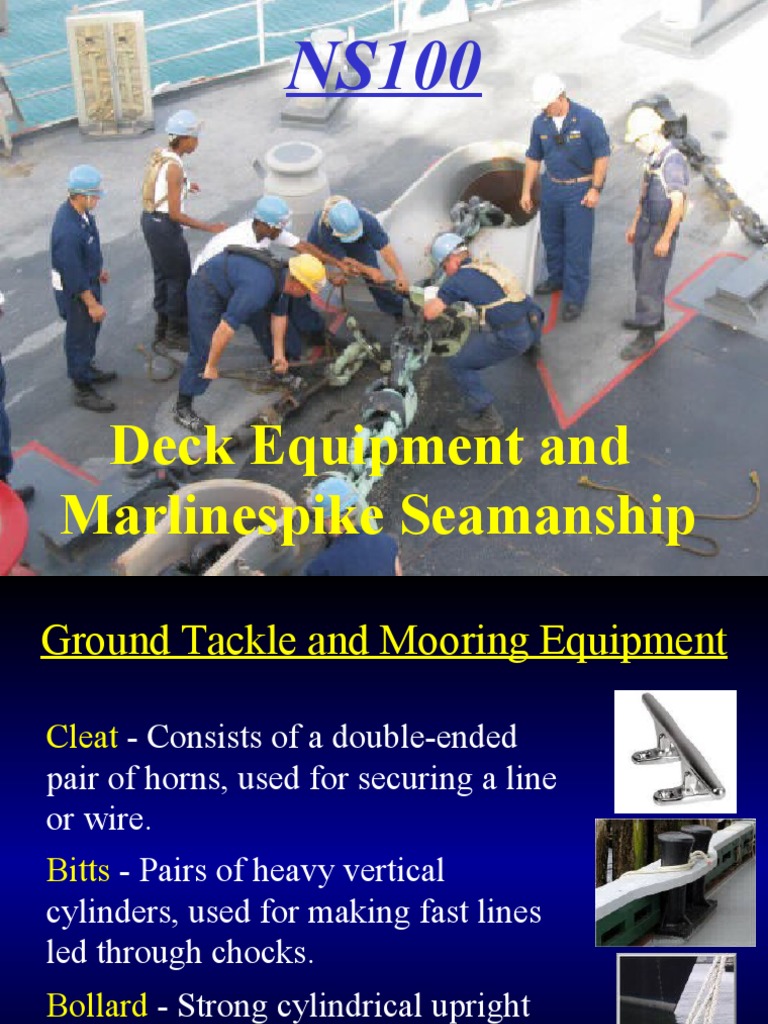 NS100

Deck Equipment and Marlinespike Seamanship

Ground Tackle and Mooring Equipment

Cleat - Consists of a double-ended pair of horns, used for securing a line or wire.

Bitts - Pairs of heavy vertical cylinders, used for making fast lines led through chocks.

Bollard - Strong cylindrical upright